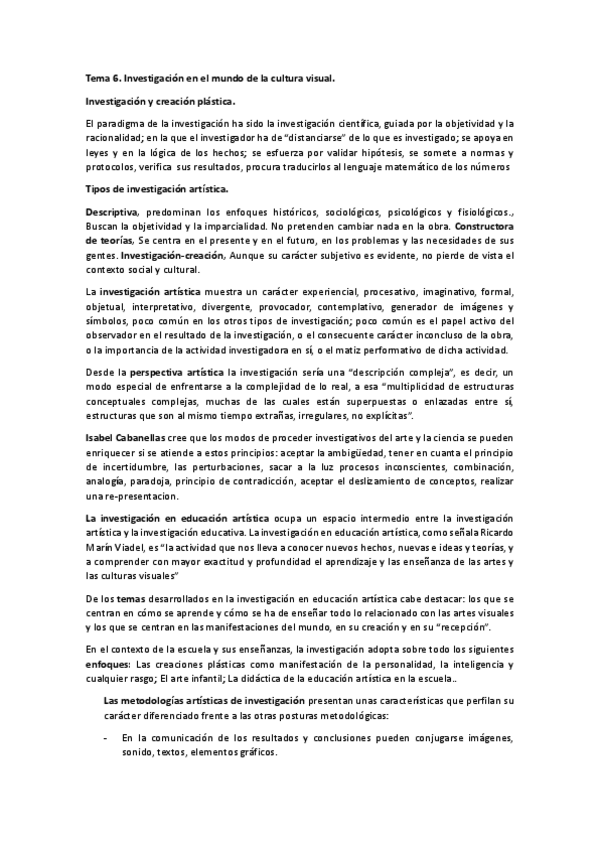 Tema 6. Investigación en el mundo de la cultura visual.

Investigación y creación plástica.

El paradigma de la investigación ha sido la investigación científica, guiada por la objetividad y la racionalidad; en la que el investigador ha de "distanciarse" de lo que es investigado; se apoya en leyes y en la lógica de los hechos; se esfuerza por validar hipótesis, se somete a normas y protocolos, verifica sus resultados, procura traducirlos al lenguaje matemático de los números

Tipos de investigación artística.

Descriptiva, predominan los enfoques históricos, sociológicos, psicológicos y fisiológicos., Buscan la objetividad y la imparcialidad. No pretenden cambiar nada en la obra. Constructora de teorías, Se centra en el presente y en el futuro, en los problemas y las necesidades de sus gentes. Investigación-creación, Aunque su carácter subjetivo es evidente, no pierde de vista el contexto social y cultural.

La investigación artística muestra un carácter experiencial, procesativo, imaginativo, formal, objetual, interpretativo, divergente, provocador, contemplativo, generador de imágenes y símbolos, poco común en los otros tipos de investigación; poco común es el papel activo del observador en el resultado de la investigación, o el consecuente carácter inconcluso de la obra, o la importancia de la actividad investigadora en sí, o el matiz performativo de dicha actividad.

Desde la perspectiva artística la investigación sería una "descripción compleja", es decir, un modo especial de enfrentarse a la complejidad de lo real, a esa "multiplicidad de estructuras conceptuales complejas, muchas de las cuales están superpuestas o enlazadas entre sí, estructuras que son al mismo tiempo extrañas, irregulares, no explícitas".

Isabel Cabanellas cree que los modos de proceder investigativos del arte y la ciencia se pueden enriquecer si se atiende a estos principios: aceptar la ambigüedad, tener en cuanta el principio de incertidumbre, las perturbaciones, sacar a la luz procesos inconscientes, combinación, analogía, paradoja, principio de contradicción, aceptar el deslizamiento de conceptos, realizar una re-presentacion.

La investigación en educación artística ocupa un espacio intermedio entre la investigación artística y la investigación educativa. La investigación en educación artística, como señala Ricardo Marín Viadel, es "la actividad que nos lleva a conocer nuevos hechos, nuevas e ideas y teorías, y a comprender con mayor exactitud y profundidad el aprendizaje y las enseñanza de las artes y las culturas visuales"

De los temas desarrollados en la investigación en educación artística cabe destacar: los que se centran en cómo se aprende y cómo se ha de enseñar todo lo relacionado con las artes visuales y los que se centran en las manifestaciones del mundo, en su creación y en su "recepción".

En el contexto de la escuela y sus enseñanzas, la investigación adopta sobre todo los siguientes enfoques: Las creaciones plásticas como manifestación de la personalidad, la inteligencia y cualquier rasgo; El arte infantil; La didáctica de la educación artística en la escuela..

Las metodologías artísticas de investigación presentan unas características que perfilan su carácter diferenciado frente a las otras posturas metodológicas:

- En la comunicación de los resultados y conclusiones pueden conjugarse imágenes, sonido, textos, elementos gráficos.